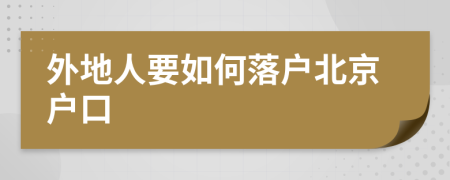 外地人要如何落户北京户口